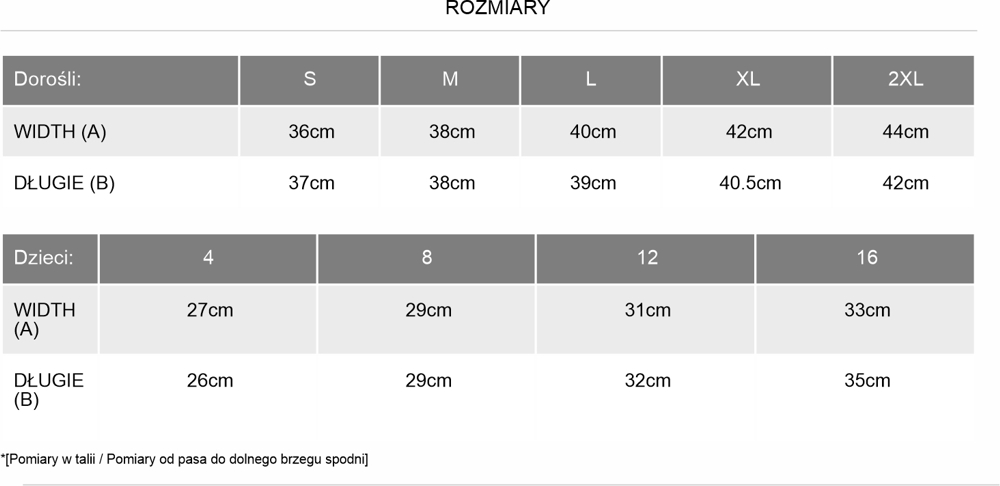 ROZMIARY

| Dorośli: | S | M | L | XL | 2XL |
|---|---|---|---|---|---|
| WIDTH (A) | 36cm | 38cm | 40cm | 42cm | 44cm |
| DŁUGIE (B) | 37cm | 38cm | 39cm | 40.5cm | 42cm |

| Dzieci: | 4 | 8 | 12 | 16 |
|---|---|---|---|---|
| WIDTH (A) | 27cm | 29cm | 31cm | 33cm |
| DŁUGIE (B) | 26cm | 29cm | 32cm | 35cm |

*[Pomiary w talii / Pomiary od pasa do dolnego brzegu spodni]